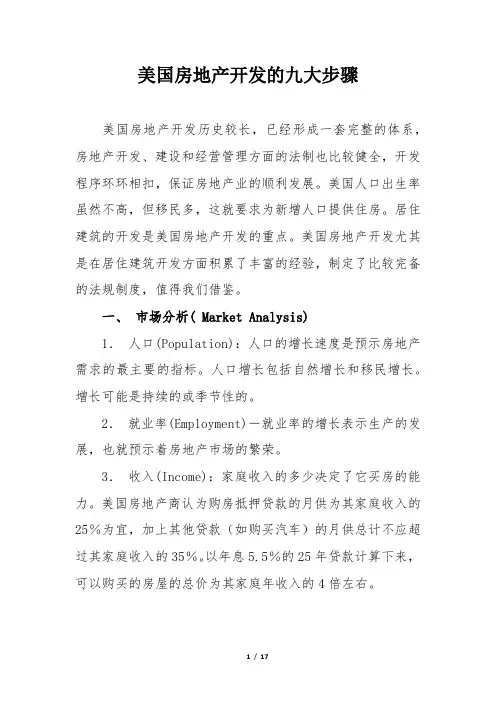 美国房地产开发的九大步骤

美国房地产开发历史较长，已经形成一套完整的体系，房地产开发、建设和经营管理方面的法制也比较健全，开发程序环环相扣，保证房地产业的顺利发展。美国人口出生率虽然不高，但移民多，这就要求为新增人口提供住房。居住建筑的开发是美国房地产开发的重点。美国房地产开发尤其是在居住建筑开发方面积累了丰富的经验，制定了比较完备的法规制度，值得我们借鉴。

一、 市场分析( Market Analysis)

1． 人口(Population)：人口的增长速度是预示房地产需求的最主要的指标。人口增长包括自然增长和移民增长。增长可能是持续的或季节性的。

2． 就业率(Employment)—就业率的增长表示生产的发展，也就预示着房地产市场的繁荣。

3． 收入(Income)：家庭收入的多少决定了它买房的能力。美国房地产商认为购房抵押贷款的月供为其家庭收入的25%为宜，加上其他贷款（如购买汽车）的月供总计不应超过其家庭收入的35%。以年息5.5%的25年贷款计算下来，可以购买的房屋的总价为其家庭年收入的4倍左右。

1 / 17